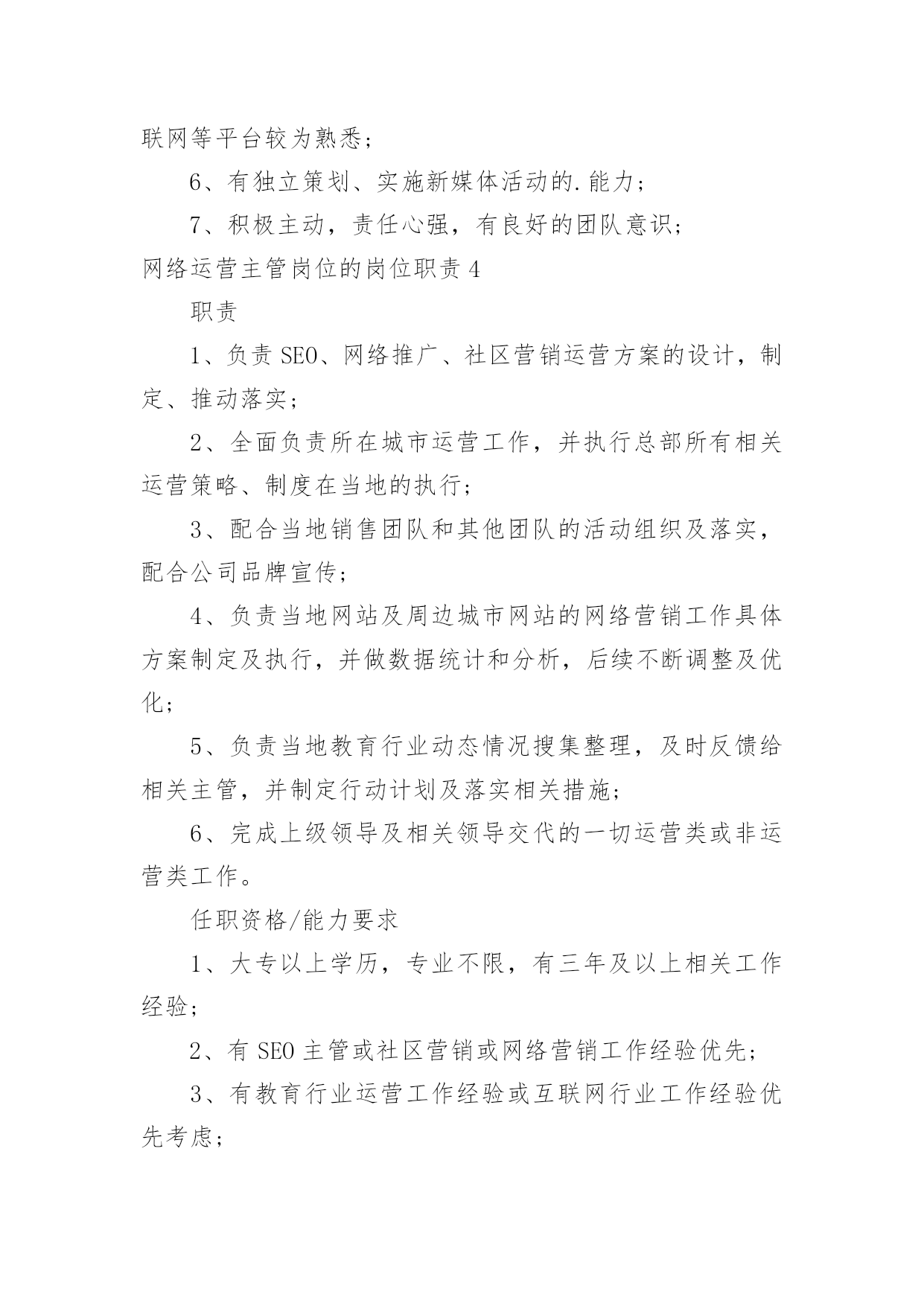 联网等平台较为熟悉；

6、有独立策划、实施新媒体活动的.能力；

7、积极主动，责任心强，有良好的团队意识；

网络运营主管岗位的岗位职责4

职责

1、负责SEO、网络推广、社区营销运营方案的设计，制定、推动落实；

2、全面负责所在城市运营工作，并执行总部所有相关运营策略、制度在当地的执行；

3、配合当地销售团队和其他团队的活动组织及落实，配合公司品牌宣传；

4、负责当地网站及周边城市网站的网络营销工作具体方案制定及执行，并做数据统计和分析，后续不断调整及优化；

5、负责当地教育行业动态情况搜集整理，及时反馈给相关主管，并制定行动计划及落实相关措施；

6、完成上级领导及相关领导交代的一切运营类或非运营类工作。

任职资格/能力要求

1、大专以上学历，专业不限，有三年及以上相关工作经验；

2、有SEO主管或社区营销或网络营销工作经验优先；

3、有教育行业运营工作经验或互联网行业工作经验优先考虑；